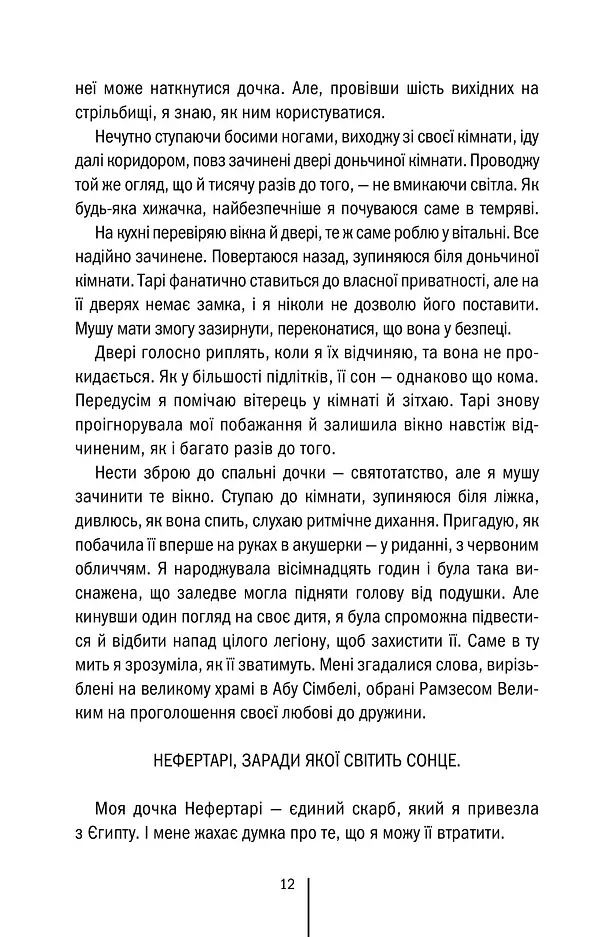 неї може наткнутися дочка. Але, провівши шість вихідних на стрільбищі, я знаю, як ним користуватися.

Нечутно ступаючи босими ногами, виходжу зі своєї кімнати, іду далі коридором, повз зачинені двері доньчиної кімнати. Проводжу той же огляд, що й тисячу разів до того, — не вмикаючи світла. Як будь-яка хижачка, найбезпечніше я почуваюся саме в темряві.

На кухні перевіряю вікна й двері, те ж саме роблю у вітальні. Все надійно зачинене. Повертаюся назад, зупиняюся біля доньчиної кімнати. Тарі фанатично ставиться до власної приватності, але на її дверях немає замка, і я ніколи не дозволю його поставити. Мушу мати змогу зазирнути, переконатися, що вона у безпеці.

Двері голосно риплять, коли я їх відчиняю, та вона не прокидається. Як у більшості підлітків, її сон — однаково що кома. Передусім я помічаю вітерець у кімнаті й зітхаю. Тарі знову проігнорувала мої побажання й залишила вікно навстіж відчиненим, як і багато разів до того.

Нести зброю до спальні дочки — святотатство, але я мушу зачинити те вікно. Ступаю до кімнати, зупиняюся біля ліжка, дивлюсь, як вона спить, слухаю ритмічне дихання. Пригадую, як побачила її вперше на руках в акушерки — у риданні, з червоним обличчям. Я народжувала вісімнадцять годин і була така виснажена, що заледве могла підняти голову від подушки. Але кинувши один погляд на своє дитя, я була спроможна підвестися й відбити напад цілого легіону, щоб захистити її. Саме в ту мить я зрозуміла, як її зватимуть. Мені згадалися слова, вирізьблені на великому храмі в Абу Сімбелі, обрані Рамзесом Великим на проголошення своєї любові до дружини.

НЕФЕРТАРІ, ЗАРАДИ ЯКОЇ СВІТИТЬ СОНЦЕ.

Моя дочка Нефертарі — єдиний скарб, який я привезла з Єгипту. І мене жахає думка про те, що я можу її втратити.

12